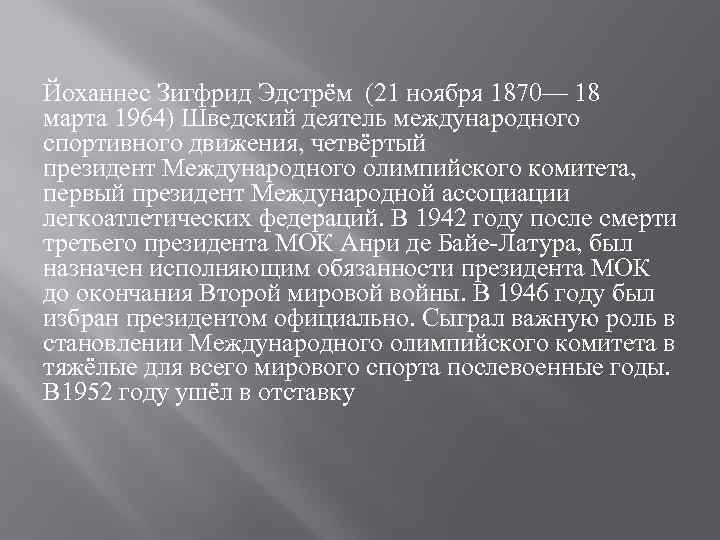 Йоханнес Зигфрид Эдстрём (21 ноября 1870— 18 марта 1964) Шведский деятель международного спортивного движения, четвёртый президент Международного олимпийского комитета, первый президент Международной ассоциации легкоатлетических федераций. В 1942 году после смерти третьего президента МОК Анри де Байе-Латура, был назначен исполняющим обязанности президента МОК до окончания Второй мировой войны. В 1946 году был избран президентом официально. Сыграл важную роль в становлении Международного олимпийского комитета в тяжёлые для всего мирового спорта послевоенные годы. В1952 году ушёл в отставку